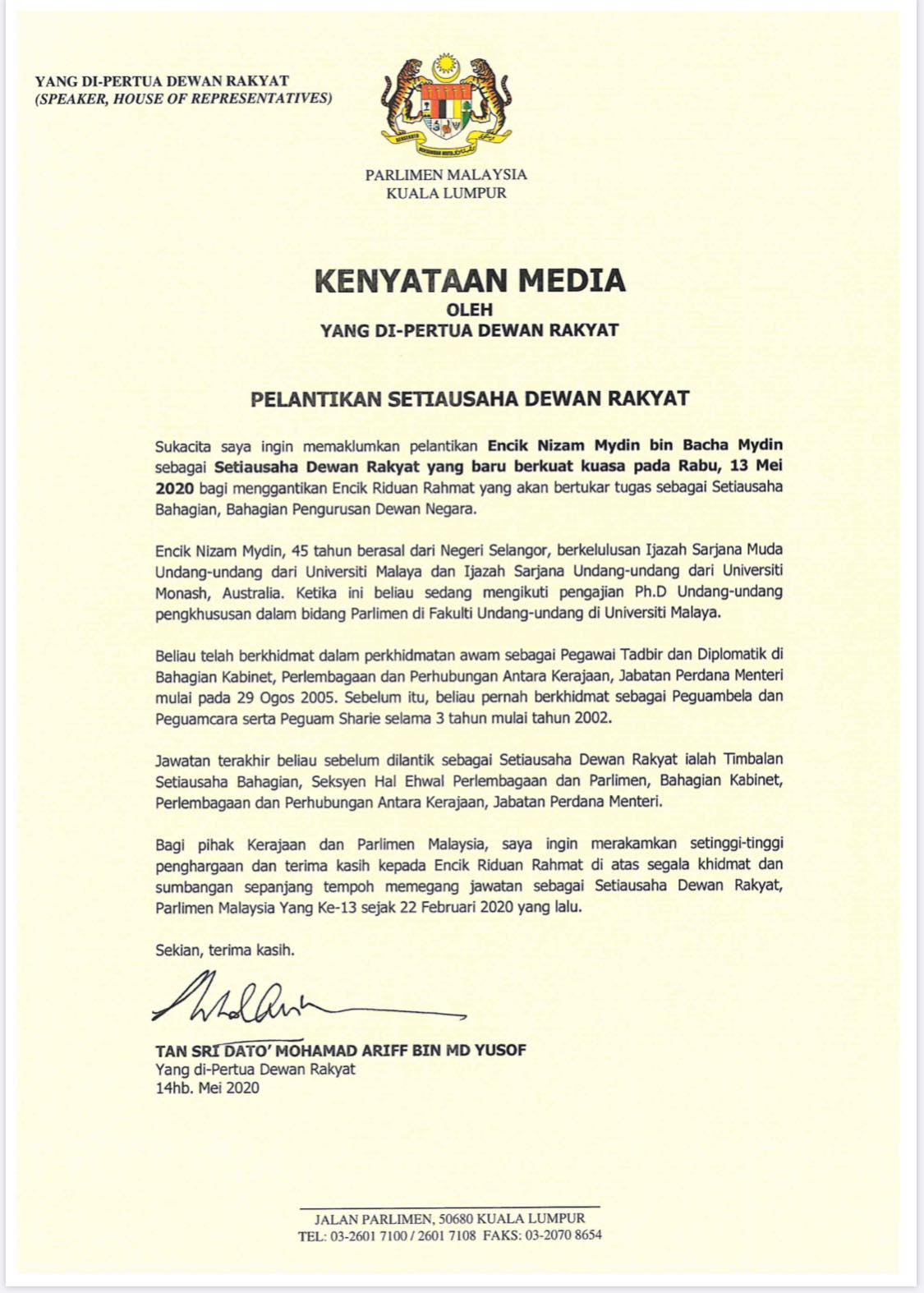 YANG DI-PERTUA DEWAN RAKYAT
(SPEAKER, HOUSE OF REPRESENTATIVES)

PARLIMEN MALAYSIA
KUALA LUMPUR

KENYATAAN MEDIA
OLEH
YANG DI-PERTUA DEWAN RAKYAT

PELANTIKAN SETIAUSAHA DEWAN RAKYAT

Sukacita saya ingin memaklumkan pelantikan Encik Nizam Mydin bin Bacha Mydin sebagai Setiausaha Dewan Rakyat yang baru berkuat kuasa pada Rabu, 13 Mei 2020 bagi menggantikan Encik Riduan Rahmat yang akan bertukar tugas sebagai Setiausaha Bahagian, Bahagian Pengurusan Dewan Negara.

Encik Nizam Mydin, 45 tahun berasal dari Negeri Selangor, berkelulusan Ijazah Sarjana Muda Undang-undang dari Universiti Malaya dan Ijazah Sarjana Undang-undang dari Universiti Monash, Australia. Ketika ini beliau sedang mengikuti pengajian Ph.D Undang-undang pengkhususan dalam bidang Parlimen di Fakulti Undang-undang di Universiti Malaya.

Beliau telah berkhidmat dalam perkhidmatan awam sebagai Pegawai Tadbir dan Diplomatik di Bahagian Kabinet, Perlembagaan dan Perhubungan Antara Kerajaan, Jabatan Perdana Menteri mulai pada 29 Ogos 2005. Sebelum itu, beliau pernah berkhidmat sebagai Peguambela dan Peguamcara serta Peguam Sharie selama 3 tahun mulai tahun 2002.

Jawatan terakhir beliau sebelum dilantik sebagai Setiausaha Dewan Rakyat ialah Timbalan Setiausaha Bahagian, Seksyen Hal Ehwal Perlembagaan dan Parlimen, Bahagian Kabinet, Perlembagaan dan Perhubungan Antara Kerajaan, Jabatan Perdana Menteri.

Bagi pihak Kerajaan dan Parlimen Malaysia, saya ingin merakamkan setinggi-tinggi penghargaan dan terima kasih kepada Encik Riduan Rahmat di atas segala khidmat dan sumbangan sepanjang tempoh memegang jawatan sebagai Setiausaha Dewan Rakyat, Parlimen Malaysia Yang Ke-13 sejak 22 Februari 2020 yang lalu.

Sekian, terima kasih.

TAN SRI DATO' MOHAMAD ARIFF BIN MD YUSOF
Yang di-Pertua Dewan Rakyat
14hb. Mei 2020

JALAN PARLIMEN, 50680 KUALA LUMPUR
TEL: 03-2601 7100 / 2601 7108 FAKS: 03-2070 8654